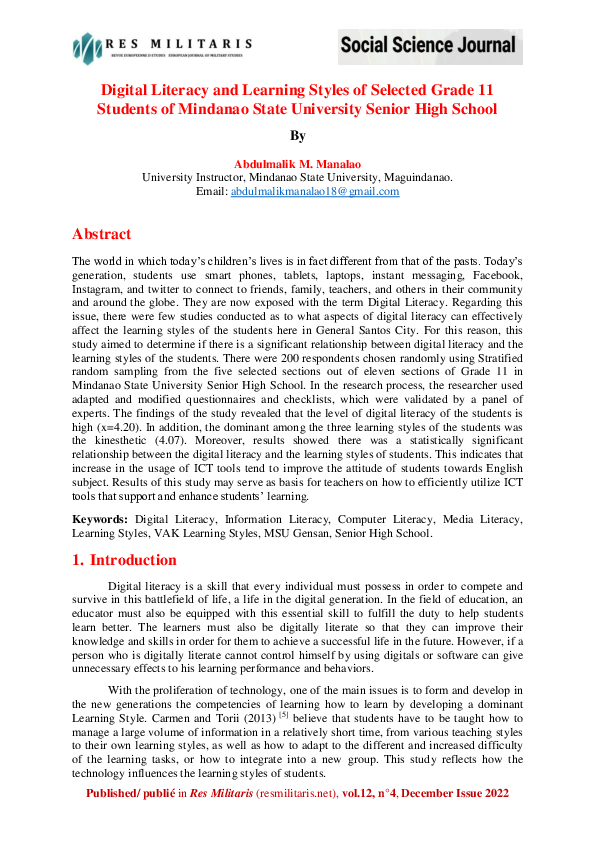 RES MILITARIS
REVUE EUROPEENNE D ETUDES EUROPEAN JOURNAL OF MILITARY STUDIES

Social Science Journal

Digital Literacy and Learning Styles of Selected Grade 11 Students of Mindanao State University Senior High School

By

Abdulmalik M. Manalao
University Instructor, Mindanao State University, Maguindanao.
Email: abdulmalikmanalao18@gmail.com

Abstract

The world in which today's children's lives is in fact different from that of the pasts. Today's generation, students use smart phones, tablets, laptops, instant messaging, Facebook, Instagram, and twitter to connect to friends, family, teachers, and others in their community and around the globe. They are now exposed with the term Digital Literacy. Regarding this issue, there were few studies conducted as to what aspects of digital literacy can effectively affect the learning styles of the students here in General Santos City. For this reason, this study aimed to determine if there is a significant relationship between digital literacy and the learning styles of the students. There were 200 respondents chosen randomly using Stratified random sampling from the five selected sections out of eleven sections of Grade 11 in Mindanao State University Senior High School. In the research process, the researcher used adapted and modified questionnaires and checklists, which were validated by a panel of experts. The findings of the study revealed that the level of digital literacy of the students is high (x=4.20). In addition, the dominant among the three learning styles of the students was the kinesthetic (4.07). Moreover, results showed there was a statistically significant relationship between the digital literacy and the learning styles of students. This indicates that increase in the usage of ICT tools tend to improve the attitude of students towards English subject. Results of this study may serve as basis for teachers on how to efficiently utilize ICT tools that support and enhance students' learning.

Keywords: Digital Literacy, Information Literacy, Computer Literacy, Media Literacy, Learning Styles, VAK Learning Styles, MSU Gensan, Senior High School.

1. Introduction

Digital literacy is a skill that every individual must possess in order to compete and survive in this battlefield of life, a life in the digital generation. In the field of education, an educator must also be equipped with this essential skill to fulfill the duty to help students learn better. The learners must also be digitally literate so that they can improve their knowledge and skills in order for them to achieve a successful life in the future. However, if a person who is digitally literate cannot control himself by using digitals or software can give unnecessary effects to his learning performance and behaviors.

With the proliferation of technology, one of the main issues is to form and develop in the new generations the competencies of learning how to learn by developing a dominant Learning Style. Carmen and Torii (2013) $^{[5]}$ believe that students have to be taught how to manage a large volume of information in a relatively short time, from various teaching styles to their own learning styles, as well as how to adapt to the different and increased difficulty of the learning tasks, or how to integrate into a new group. This study reflects how the technology influences the learning styles of students.

Published/ publié in Res Militaris (resmilitaris.net), vol.12, n°4, December Issue 2022